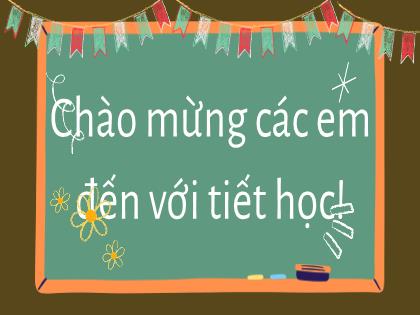 Chào mừng các em đến với tiết học!